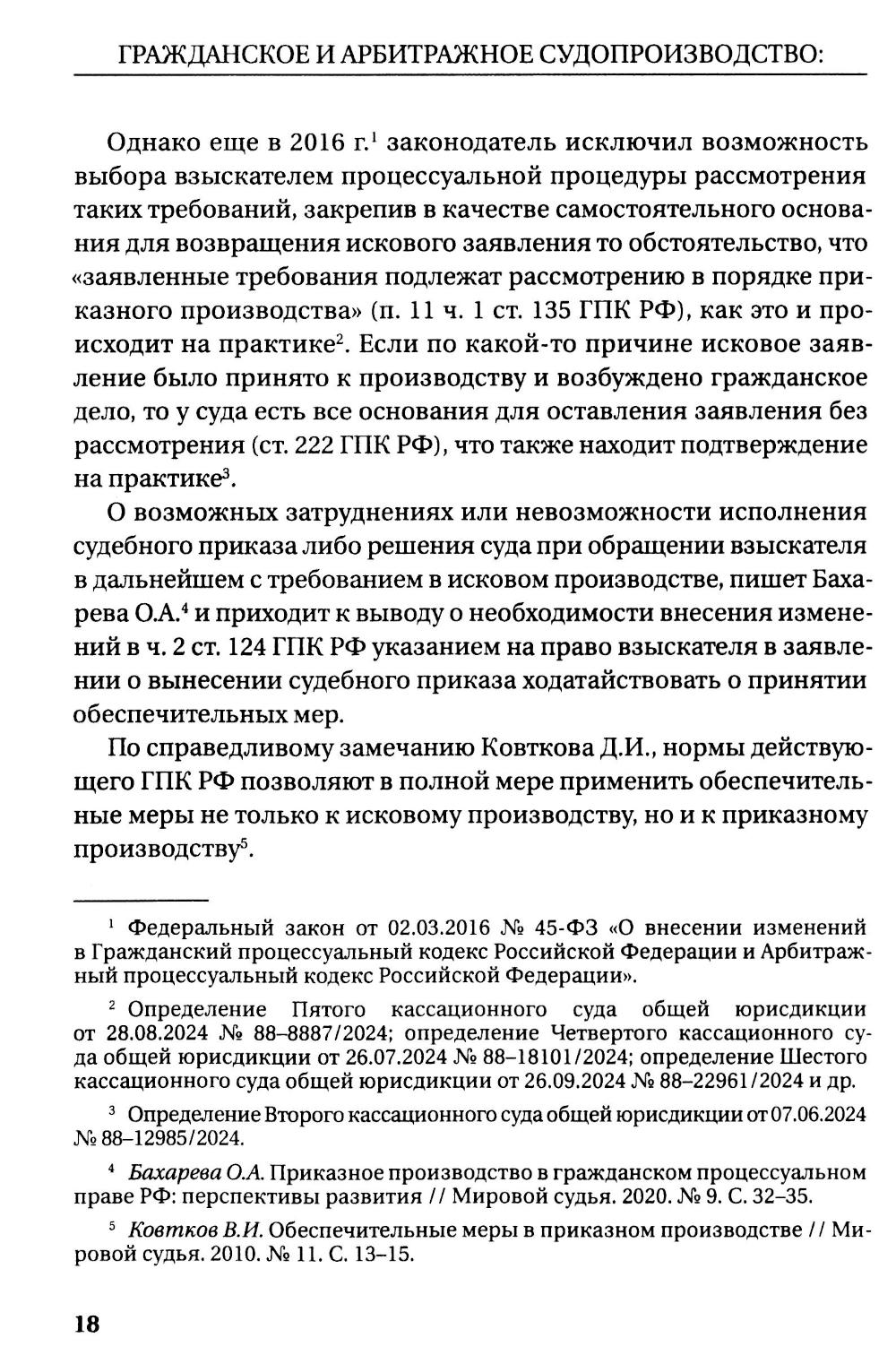 ГРАЖДАНСКОЕ И АРБИТРАЖНОЕ СУДОПРОИЗВОДСТВО:

Однако еще в 2016 г.$^1$ законодатель исключил возможность выбора взыскателем процессуальной процедуры рассмотрения таких требований, закрепив в качестве самостоятельного основания для возвращения искового заявления то обстоятельство, что «заявленные требования подлежат рассмотрению в порядке приказного производства» (п. 11 ч. 1 ст. 135 ГПК РФ), как это и происходит на практике$^2$. Если по какой-то причине исковое заявление было принято к производству и возбуждено гражданское дело, то у суда есть все основания для оставления заявления без рассмотрения (ст. 222 ГПК РФ), что также находит подтверждение на практике$^3$.

О возможных затруднениях или невозможности исполнения судебного приказа либо решения суда при обращении взыскателя в дальнейшем с требованием в исковом производстве, пишет Бахарева О.А.$^4$ и приходит к выводу о необходимости внесения изменений в ч. 2 ст. 124 ГПК РФ указанием на право взыскателя в заявлении о вынесении судебного приказа ходатайствовать о принятии обеспечительных мер.

По справедливому замечанию Ковткова Д.И., нормы действующего ГПК РФ позволяют в полной мере применить обеспечительные меры не только к исковому производству, но и к приказному производству$^5$.

$^1$ Федеральный закон от 02.03.2016 № 45-ФЗ «О внесении изменений в Гражданский процессуальный кодекс Российской Федерации и Арбитражный процессуальный кодекс Российской Федерации».

$^2$ Определение Пятого кассационного суда общей юрисдикции от 28.08.2024 № 88–8887/2024; определение Четвертого кассационного суда общей юрисдикции от 26.07.2024 № 88–18101/2024; определение Шестого кассационного суда общей юрисдикции от 26.09.2024 № 88–22961/2024 и др.

$^3$ Определение Второго кассационного суда общей юрисдикции от 07.06.2024 № 88–12985/2024.

$^4$ Бахарева О.А. Приказное производство в гражданском процессуальном праве РФ: перспективы развития // Мировой судья. 2020. № 9. С. 32–35.

$^5$ Ковтков В.И. Обеспечительные меры в приказном производстве // Мировой судья. 2010. № 11. С. 13–15.

18